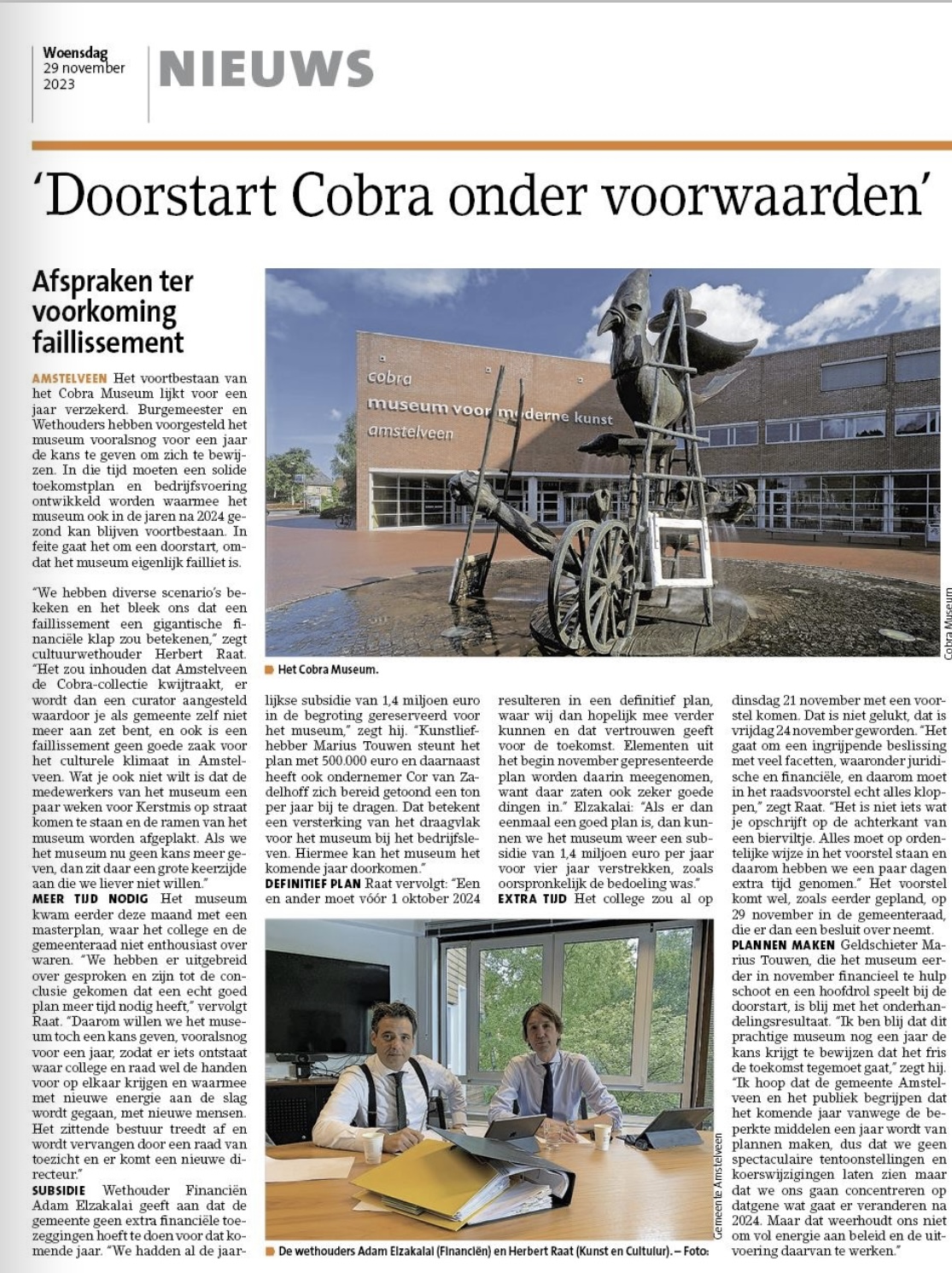 Woensdag
29 november
2023

NIEUWS

'Doorstart Cobra onder voorwaarden'

Afspraken ter voorkoming faillissement

AMSTELVEEN Het voortbestaan van het Cobra Museum lijkt voor een jaar verzekerd. Burgemeester en Wethouders hebben voorgesteld het museum vooralsnog voor een jaar de kans te geven om zich te bewijzen. In die tijd moeten een solide toekomstplan en bedrijfsvoering ontwikkeld worden waarmee het museum ook in de jaren na 2024 gezond kan blijven voortbestaan. In feite gaat het om een doorstart, omdat het museum eigenlijk failliet is.

"We hebben diverse scenario's bekeken en het bleek ons dat een faillissement een gigantische financiële klap zou betekenen," zegt cultuurwethouder Herbert Raat. "Het zou inhouden dat Amstelveen de Cobra-collectie kwijtraakt, er wordt dan een curator aangesteld waardoor je als gemeente zelf niet meer aan zet bent, en ook is een faillissement geen goede zaak voor het culturele klimaat in Amstelveen. Wat je ook niet wilt is dat de medewerkers van het museum een paar weken voor Kerstmis op straat komen te staan en de ramen van het museum worden afgeplakt. Als we het museum nu geen kans meer geven, dan zit daar een grote keerzijde aan die we liever niet willen."

MEER TIJD NODIG Het museum kwam eerder deze maand met een masterplan, waar het college en de gemeenteraad niet enthousiast over waren. "We hebben er uitgebreid over gesproken en zijn tot de conclusie gekomen dat een echt goed plan meer tijd nodig heeft," vervolgt Raat. "Daarom willen we het museum toch een kans geven, vooralsnog voor een jaar, zodat er iets ontstaat waar college en raad wel de handen voor op elkaar krijgen en waarmee met nieuwe energie aan de slag wordt gegaan, met nieuwe mensen. Het zittende bestuur treedt af en wordt vervangen door een raad van toezicht en er komt een nieuwe directeur."

SUBSIDIE Wethouder Financiën Adam Elzakalai geeft aan dat de gemeente geen extra financiële toezeggingen hoeft te doen voor dat komende jaar. "We hadden al de jaarlijkse subsidie van 1,4 miljoen euro in de begroting gereserveerd voor het museum," zegt hij. "Kunstliefhebber Marius Touwen steunt het plan met 500.000 euro en daarnaast heeft ook ondernemer Cor van Zadelhoff zich bereid getoond een ton per jaar bij te dragen. Dat betekent een versterking van het draagvlak voor het museum bij het bedrijfsleven. Hiermee kan het museum het komende jaar doorkomen."

DEFINITIEF PLAN Raat vervolgt: "Een en ander moet vóór 1 oktober 2024 resulteren in een definitief plan, waar wij dan hopelijk mee verder kunnen en dat vertrouwen geeft voor de toekomst. Elementen uit het begin november gepresenteerde plan worden daarin meegenomen, want daar zaten ook zeker goede dingen in." Elzakalai: "Als er dan eenmaal een goed plan is, dan kunnen we het museum weer een subsidie van 1,4 miljoen euro per jaar voor vier jaar verstrekken, zoals oorspronkelijk de bedoeling was."

EXTRA TIJD Het college zou al op dinsdag 21 november met een voorstel komen. Dat is niet gelukt, dat is vrijdag 24 november geworden. "Het gaat om een ingrijpende beslissing met veel facetten, waaronder juridische en financiële, en daarom moet in het raadsvoorstel echt alles kloppen," zegt Raat. "Het is niet iets wat je opschrijft op de achterkant van een bierviltje. Alles moet op ordentelijke wijze in het voorstel staan en daarom hebben we een paar dagen extra tijd genomen." Het voorstel komt wel, zoals eerder gepland, op 29 november in de gemeenteraad, die er dan een besluit over neemt.

PLANNEN MAKEN Geldschieter Marius Touwen, die het museum eerder in november financieel te hulp schoot en een hoofdrol speelt bij de doorstart, is blij met het onderhandelingsresultaat. "Ik ben blij dat dit prachtige museum nog een jaar de kans krijgt te bewijzen dat het fris de toekomst tegemoet gaat," zegt hij. "Ik hoop dat de gemeente Amstelveen en het publiek begrijpen dat het komende jaar vanwege de beperkte middelen een jaar wordt van plannen maken, dus dat we geen spectaculaire tentoonstellingen en koerswijzigingen laten zien maar dat we ons gaan concentreren op datgene wat gaat er veranderen na 2024. Maar dat weerhoudt ons niet om vol energie aan beleid en de uitvoering daarvan te werken."

cobra
museum voor moderne kunst
amstelveen

Het Cobra Museum.
Cobra Museum

De wethouders Adam Elzakalai (Financiën) en Herbert Raat (Kunst en Cultuur). – Foto: Gemeente Amstelveen